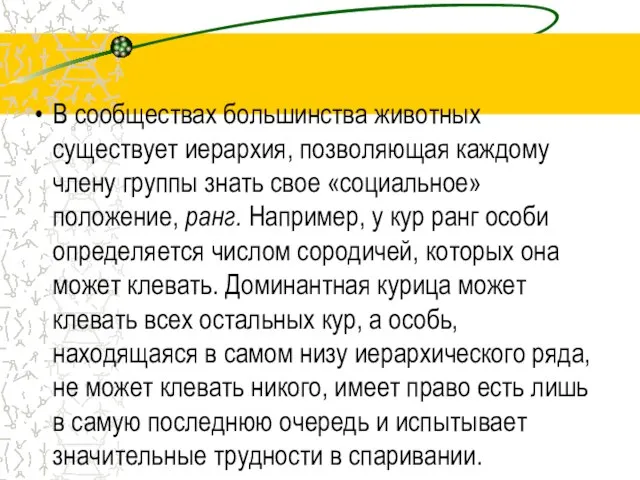 • В сообществах большинства животных существует иерархия, позволяющая каждому члену группы знать свое «социальное» положение, ранг. Например, у кур ранг особи определяется числом сородичей, которых она может клевать. Доминантная курица может клевать всех остальных кур, а особь, находящаяся в самом низу иерархического ряда, не может клевать никого, имеет право есть лишь в самую последнюю очередь и испытывает значительные трудности в спаривании.